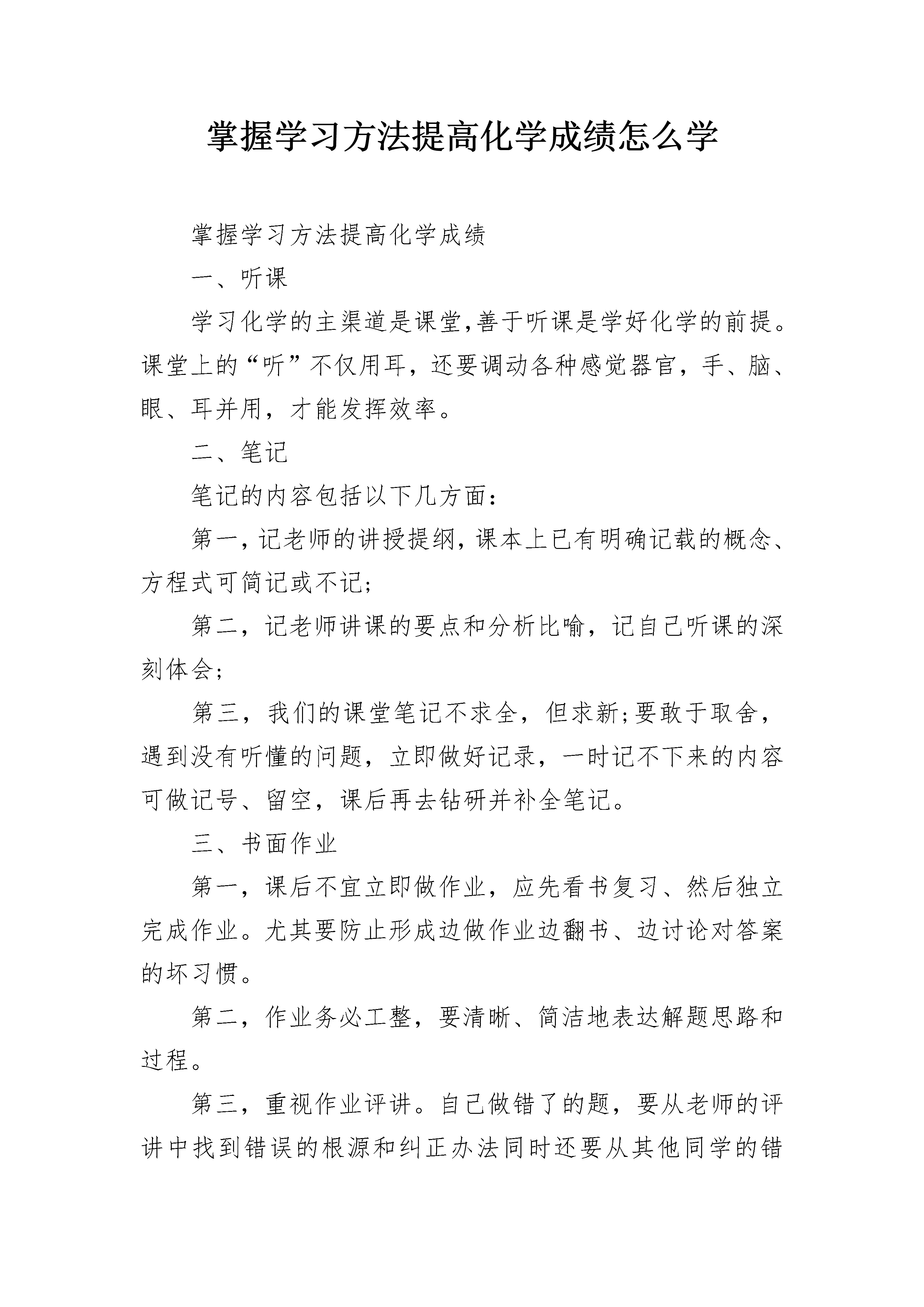 掌握学习方法提高化学成绩怎么学

掌握学习方法提高化学成绩

一、听课

学习化学的主渠道是课堂,善于听课是学好化学的前提。课堂上的“听”不仅用耳，还要调动各种感觉器官，手、脑、眼、耳并用，才能发挥效率。

二、笔记

笔记的内容包括以下几方面:

第一,记老师的讲授提纲,课本上已有明确记载的概念、方程式可简记或不记;

第二，记老师讲课的要点和分析比喻，记自己听课的深刻体会;

第三，我们的课堂笔记不求全，但求新;要敢于取舍，遇到没有听懂的问题，立即做好记录，一时记不下来的内容可做记号、留空，课后再去钻研并补全笔记。

三、书面作业

第一，课后不宜立即做作业，应先看书复习、然后独立完成作业。尤其要防止形成边做作业边翻书、边讨论对答案的坏习惯。

第二，作业务必工整，要清晰、简洁地表达解题思路和过程。

第三，重视作业评讲。自己做错了的题，要从老师的评讲中找到错误的根源和纠正办法同时还要从其他同学的错